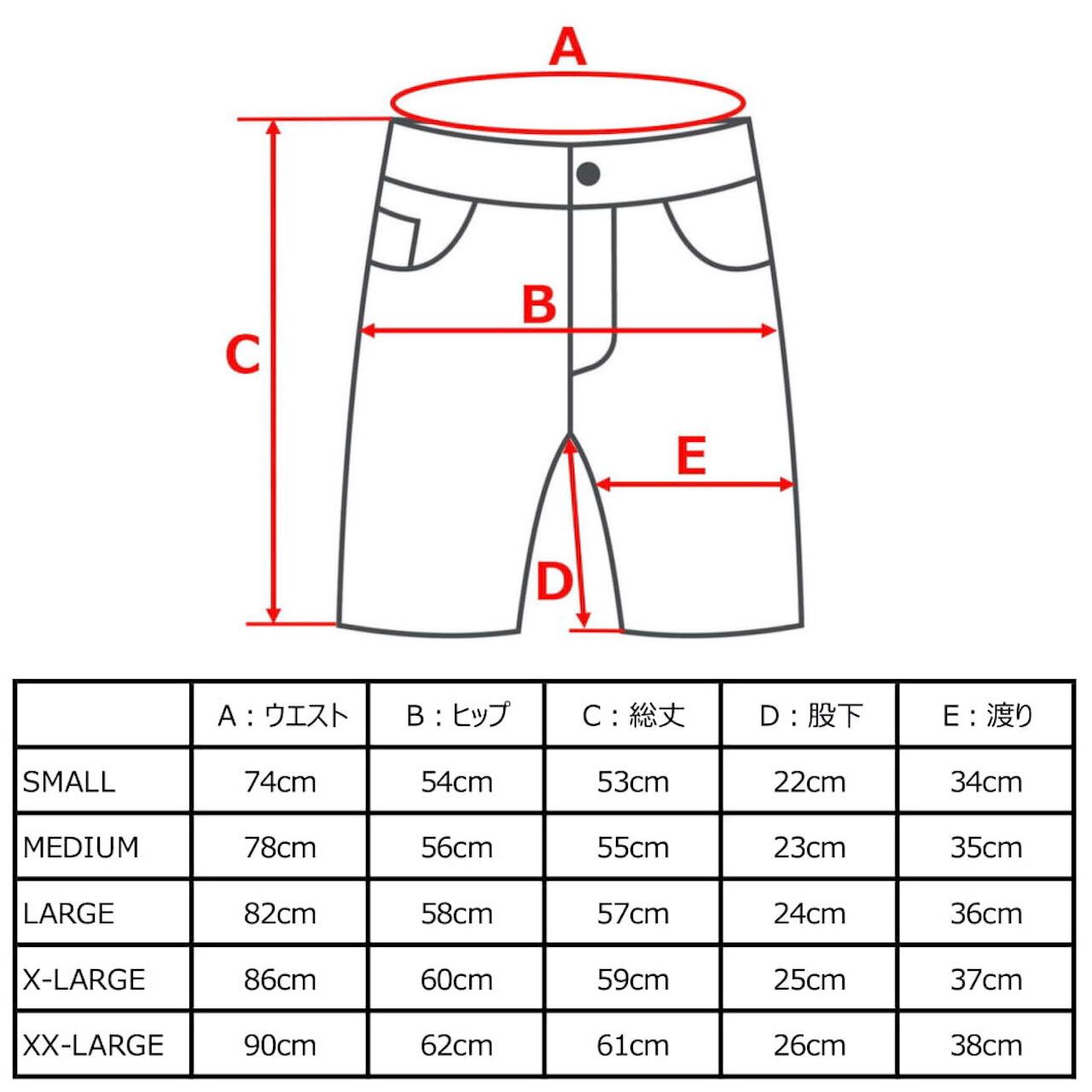 A

B

C

E

D

| | A：ウエスト | B：ヒップ | C：総丈 | D：股下 | E：渡り |
|---|---|---|---|---|---|
| SMALL | 74cm | 54cm | 53cm | 22cm | 34cm |
| MEDIUM | 78cm | 56cm | 55cm | 23cm | 35cm |
| LARGE | 82cm | 58cm | 57cm | 24cm | 36cm |
| X-LARGE | 86cm | 60cm | 59cm | 25cm | 37cm |
| XX-LARGE | 90cm | 62cm | 61cm | 26cm | 38cm |